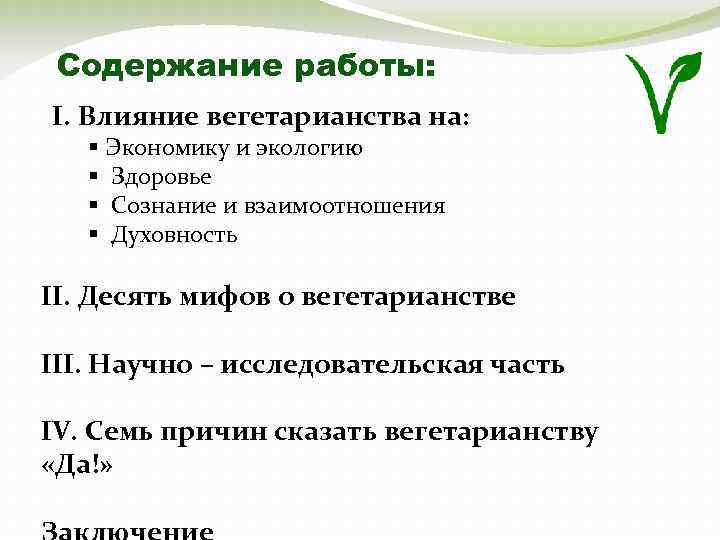 Содержание работы:

I. Влияние вегетарианства на:
▪ Экономику и экологию
▪ Здоровье
▪ Сознание и взаимоотношения
▪ Духовность

II. Десять мифов о вегетарианстве

III. Научно – исследовательская часть

IV. Семь причин сказать вегетарианству «Да!»

Заключение